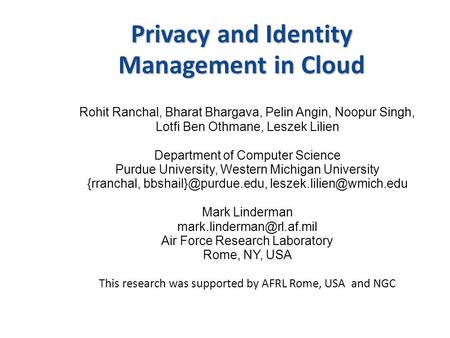 Privacy and Identity Management in Cloud

Rohit Ranchal, Bharat Bhargava, Pelin Angin, Noopur Singh, Lotfi Ben Othmane, Leszek Lilien

Department of Computer Science
Purdue University, Western Michigan University
{rranchal, bbshail}@purdue.edu, leszek.lilien@wmich.edu

Mark Linderman
mark.linderman@rl.af.mil
Air Force Research Laboratory
Rome, NY, USA

This research was supported by AFRL Rome, USA and NGC